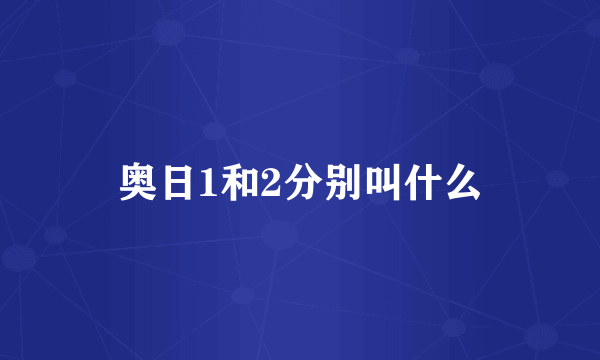 奥日1和2分别叫什么